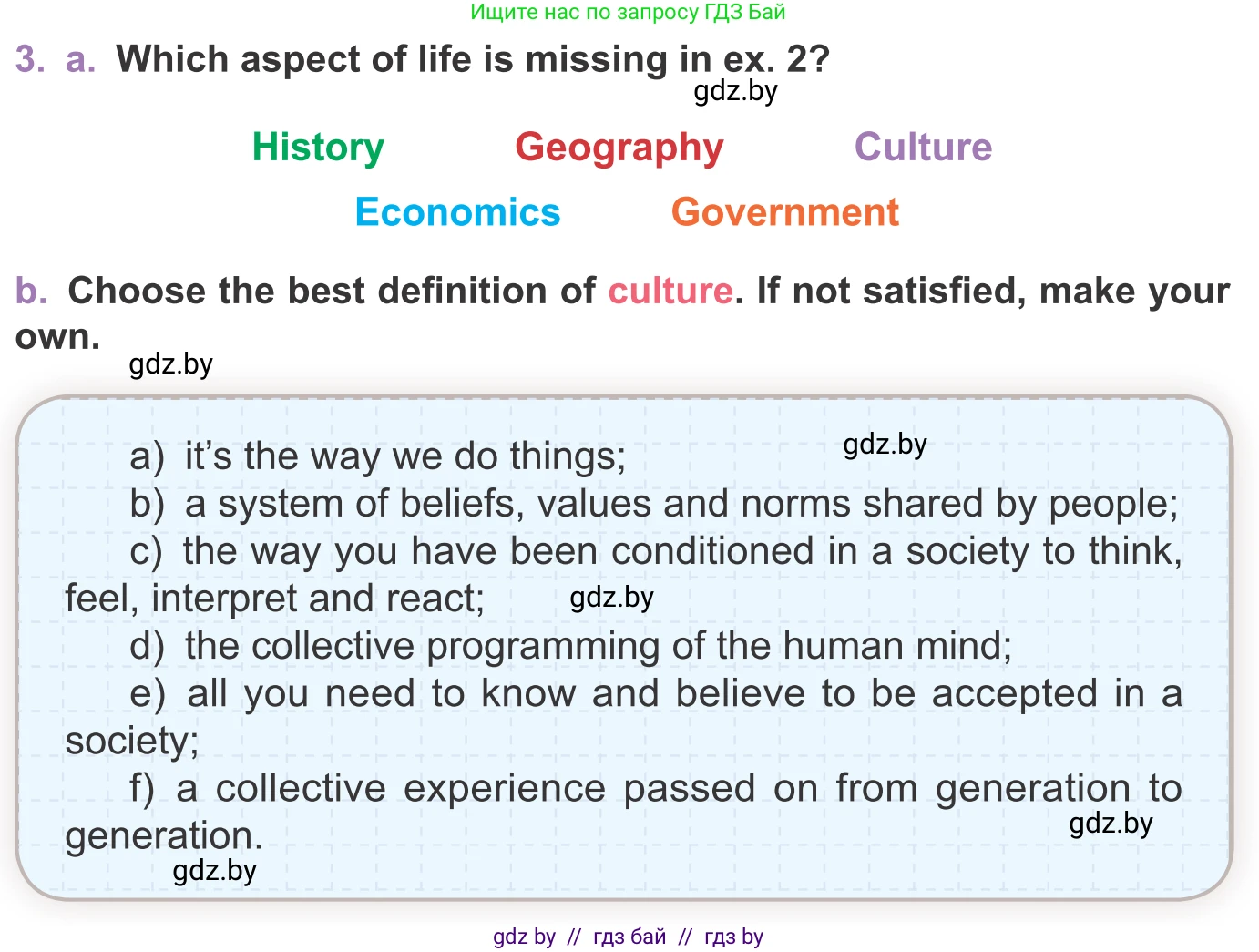 Ищите нас по запросу ГДЗ Бай

3. a. Which aspect of life is missing in ex. 2?

gdz.by

History Geography Culture

Economics Government

b. Choose the best definition of culture. If not satisfied, make your own.

gdz.by

a) it's the way we do things;

gdz.by

b) a system of beliefs, values and norms shared by people;

c) the way you have been conditioned in a society to think, feel, interpret and react;

gdz.by

d) the collective programming of the human mind;

e) all you need to know and believe to be accepted in a society;

f) a collective experience passed on from generation to generation.

gdz.by

gdz.by

gdz by // гдз бай // гдз by